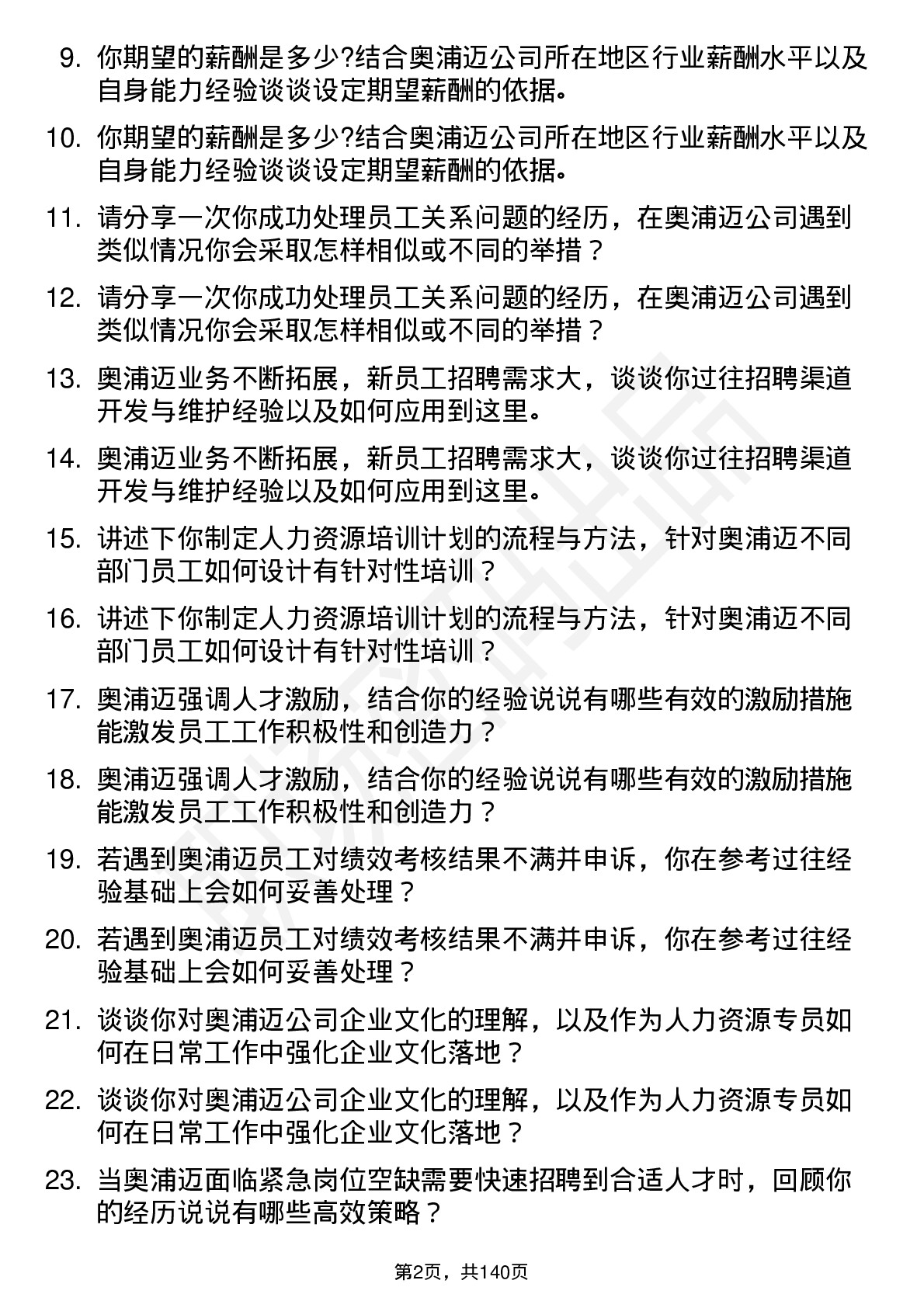 9. 你期望的薪酬是多少?结合奥浦迈公司所在地区行业薪酬水平以及自身能力经验谈谈设定期望薪酬的依据。

10. 你期望的薪酬是多少?结合奥浦迈公司所在地区行业薪酬水平以及自身能力经验谈谈设定期望薪酬的依据。

11. 请分享一次你成功处理员工关系问题的经历，在奥浦迈公司遇到类似情况你会采取怎样相似或不同的举措？

12. 请分享一次你成功处理员工关系问题的经历，在奥浦迈公司遇到类似情况你会采取怎样相似或不同的举措？

13. 奥浦迈业务不断拓展，新员工招聘需求大，谈谈你过往招聘渠道开发与维护经验以及如何应用到这里。

14. 奥浦迈业务不断拓展，新员工招聘需求大，谈谈你过往招聘渠道开发与维护经验以及如何应用到这里。

15. 讲述下你制定人力资源培训计划的流程与方法，针对奥浦迈不同部门员工如何设计有针对性培训？

16. 讲述下你制定人力资源培训计划的流程与方法，针对奥浦迈不同部门员工如何设计有针对性培训？

17. 奥浦迈强调人才激励，结合你的经验说说有哪些有效的激励措施能激发员工工作积极性和创造力？

18. 奥浦迈强调人才激励，结合你的经验说说有哪些有效的激励措施能激发员工工作积极性和创造力？

19. 若遇到奥浦迈员工对绩效考核结果不满并申诉，你在参考过往经验基础上会如何妥善处理？

20. 若遇到奥浦迈员工对绩效考核结果不满并申诉，你在参考过往经验基础上会如何妥善处理？

21. 谈谈你对奥浦迈公司企业文化的理解，以及作为人力资源专员如何在日常工作中强化企业文化落地？

22. 谈谈你对奥浦迈公司企业文化的理解，以及作为人力资源专员如何在日常工作中强化企业文化落地？

23. 当奥浦迈面临紧急岗位空缺需要快速招聘到合适人才时，回顾你的经历说说有哪些高效策略？

第2页，共140页